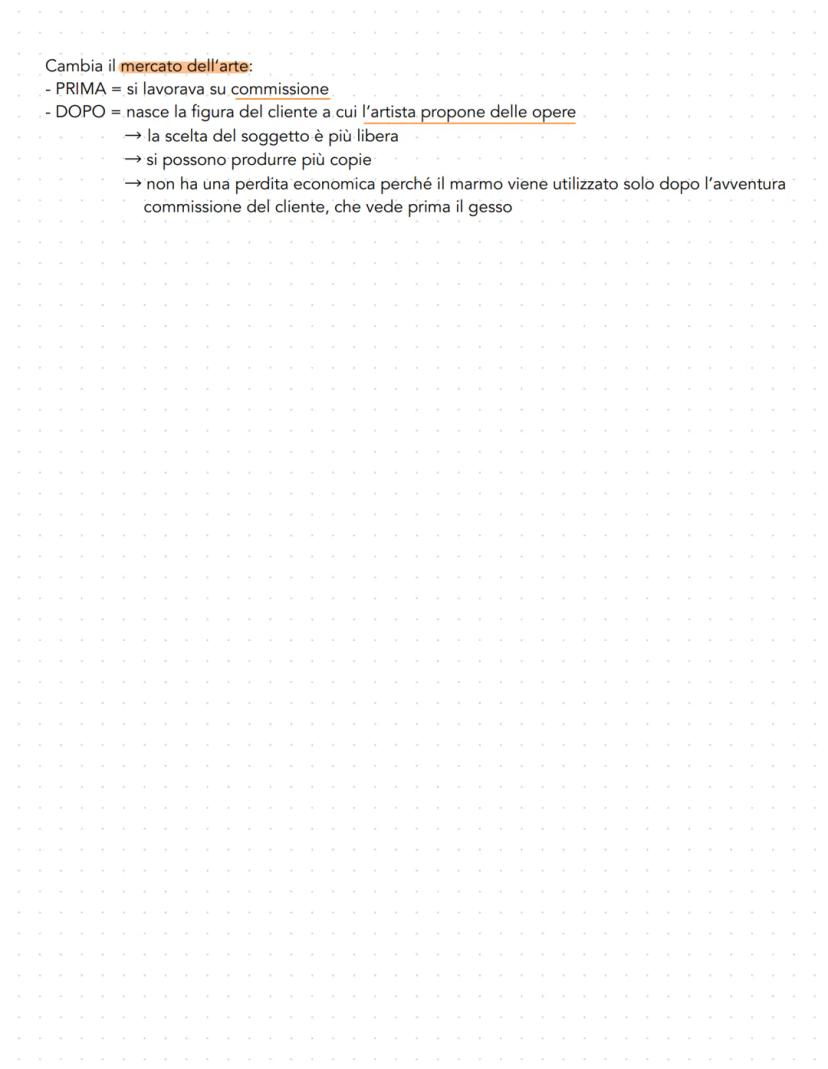 Cambia il mercato dell'arte:
- PRIMA = si lavorava su commissione
- DOPO = nasce la figura del cliente a cui l'artista propone delle opere
→ la scelta del soggetto è più libera
→ si possono produrre più copie
→ non ha una perdita economica perché il marmo viene utilizzato solo dopo l'avventura commissione del cliente, che vede prima il gesso